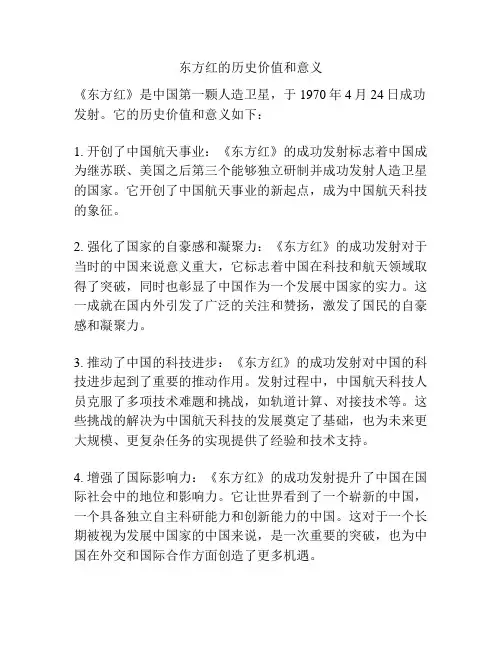 东方红的历史价值和意义

《东方红》是中国第一颗人造卫星，于 1970 年 4 月 24 日成功发射。它的历史价值和意义如下：

1. 开创了中国航天事业：《东方红》的成功发射标志着中国成为继苏联、美国之后第三个能够独立研制并成功发射人造卫星的国家。它开创了中国航天事业的新起点，成为中国航天科技的象征。

2. 强化了国家的自豪感和凝聚力：《东方红》的成功发射对于当时的中国来说意义重大，它标志着中国在科技和航天领域取得了突破，同时也彰显了中国作为一个发展中国家的实力。这一成就在国内外引发了广泛的关注和赞扬，激发了国民的自豪感和凝聚力。

3. 推动了中国的科技进步：《东方红》的成功发射对中国的科技进步起到了重要的推动作用。发射过程中，中国航天科技人员克服了多项技术难题和挑战，如轨道计算、对接技术等。这些挑战的解决为中国航天科技的发展奠定了基础，也为未来更大规模、更复杂任务的实现提供了经验和技术支持。

4. 增强了国际影响力：《东方红》的成功发射提升了中国在国际社会中的地位和影响力。它让世界看到了一个崭新的中国，一个具备独立自主科研能力和创新能力的中国。这对于一个长期被视为发展中国家的中国来说，是一次重要的突破，也为中国在外交和国际合作方面创造了更多机遇。